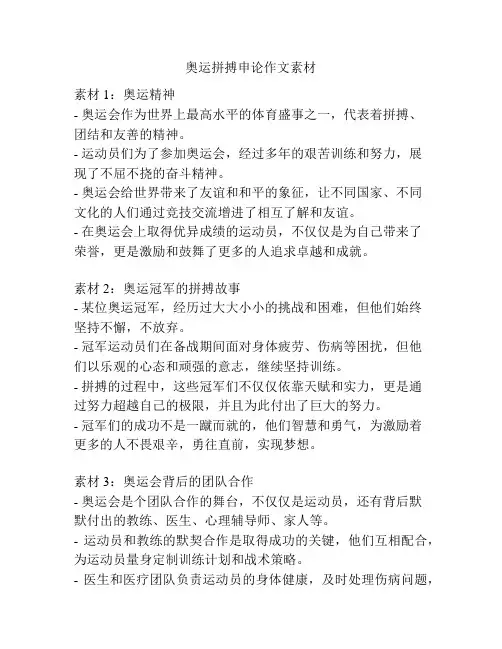 奥运拼搏申论作文素材

素材 1：奥运精神
- 奥运会作为世界上最高水平的体育盛事之一，代表着拼搏、团结和友善的精神。
- 运动员们为了参加奥运会，经过多年的艰苦训练和努力，展现了不屈不挠的奋斗精神。
- 奥运会给世界带来了友谊和和平的象征，让不同国家、不同文化的人们通过竞技交流增进了相互了解和友谊。
- 在奥运会上取得优异成绩的运动员，不仅仅是为自己带来了荣誉，更是激励和鼓舞了更多的人追求卓越和成就。

素材 2：奥运冠军的拼搏故事
- 某位奥运冠军，经历过大大小小的挑战和困难，但他们始终坚持不懈，不放弃。
- 冠军运动员们在备战期间面对身体疲劳、伤病等困扰，但他们以乐观的心态和顽强的意志，继续坚持训练。
- 拼搏的过程中，这些冠军们不仅仅依靠天赋和实力，更是通过努力超越自己的极限，并且为此付出了巨大的努力。
- 冠军们的成功不是一蹴而就的，他们智慧和勇气，为激励着更多的人不畏艰辛，勇往直前，实现梦想。

素材 3：奥运会背后的团队合作
- 奥运会是个团队合作的舞台，不仅仅是运动员，还有背后默默付出的教练、医生、心理辅导师、家人等。
- 运动员和教练的默契合作是取得成功的关键，他们互相配合，为运动员量身定制训练计划和战术策略。
- 医生和医疗团队负责运动员的身体健康，及时处理伤病问题，